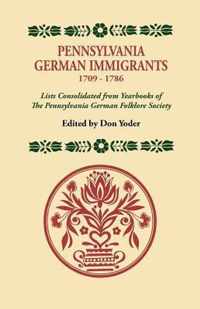 PENNSYLVANIA GERMAN IMMIGRANTS
1709 - 1786

Lists Consolidated from Yearbooks of The Pennsylvania German Folklore Society

Edited by Don Yoder